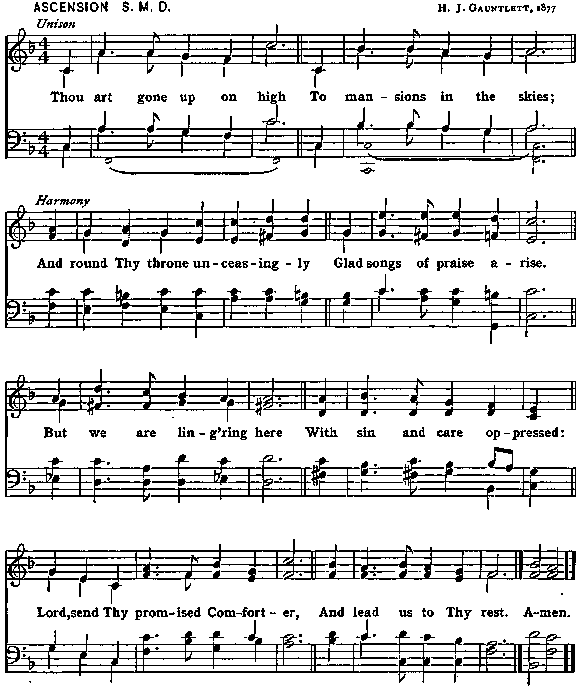 ASCENSION S. M. D.

H. J. GAUNTLETT, 1877

Unison

Thou art gone up on high To man - sions in the skies;

Harmony

And round Thy throne un - ceas - ing - ly Glad songs of praise a - rise.

But we are lin - g'ring here With sin and care op - pressed:

Lord, send Thy prom - ised Com - fort - er, And lead us to Thy rest. A - men.